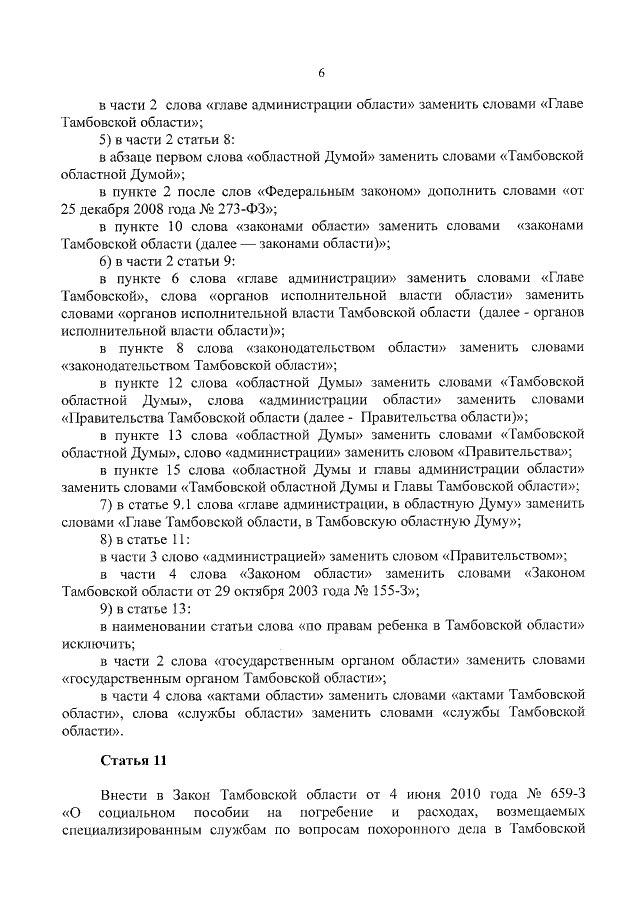 6

в части 2 слова «главе администрации области» заменить словами «Главе Тамбовской области»;

5) в части 2 статьи 8:

в абзаце первом слова «областной Думой» заменить словами «Тамбовской областной Думой»;

в пункте 2 после слов «Федеральным законом» дополнить словами «от 25 декабря 2008 года № 273-ФЗ»;

в пункте 10 слова «законами области» заменить словами «законами Тамбовской области (далее — законами области)»;

6) в части 2 статьи 9:

в пункте 6 слова «главе администрации» заменить словами «Главе Тамбовской», слова «органов исполнительной власти области» заменить словами «органов исполнительной власти Тамбовской области (далее - органов исполнительной власти области)»;

в пункте 8 слова «законодательством области» заменить словами «законодательством Тамбовской области»;

в пункте 12 слова «областной Думы» заменить словами «Тамбовской областной Думы», слова «администрации области» заменить словами «Правительства Тамбовской области (далее - Правительства области)»;

в пункте 13 слова «областной Думы» заменить словами «Тамбовской областной Думы», слово «администрации» заменить словом «Правительства»;

в пункте 15 слова «областной Думы и главы администрации области» заменить словами «Тамбовской областной Думы и Главы Тамбовской области»;

7) в статье 9.1 слова «главе администрации, в областную Думу» заменить словами «Главе Тамбовской области, в Тамбовскую областную Думу»;

8) в статье 11:

в части 3 слово «администрацией» заменить словом «Правительством»;

в части 4 слова «Законом области» заменить словами «Законом Тамбовской области от 29 октября 2003 года № 155-З»;

9) в статье 13:

в наименовании статьи слова «по правам ребенка в Тамбовской области» исключить;

в части 2 слова «государственным органом области» заменить словами «государственным органом Тамбовской области»;

в части 4 слова «актами области» заменить словами «актами Тамбовской области», слова «службы области» заменить словами «службы Тамбовской области».

Статья 11

Внести в Закон Тамбовской области от 4 июня 2010 года № 659-З «О социальном пособии на погребение и расходах, возмещаемых специализированным службам по вопросам похоронного дела в Тамбовской